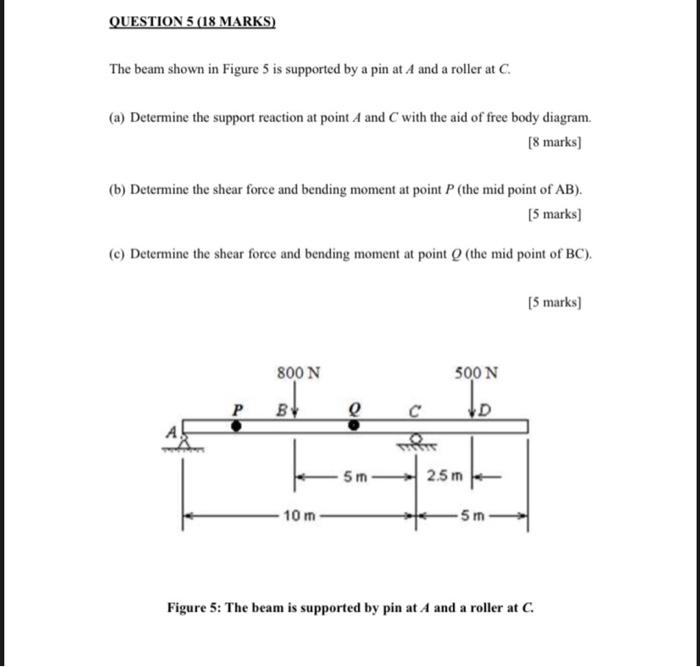 QUESTION 5 (18 MARKS)

The beam shown in Figure 5 is supported by a pin at $A$ and a roller at $C$.

(a) Determine the support reaction at point $A$ and $C$ with the aid of free body diagram.

[8 marks]

(b) Determine the shear force and bending moment at point $P$ (the mid point of AB).

[5 marks]

(c) Determine the shear force and bending moment at point $Q$ (the mid point of BC).

[5 marks]

800 N
500 N
P
B
Q
C
D
A
5 m
2.5 m
10 m
5 m

Figure 5: The beam is supported by pin at $A$ and a roller at $C$.